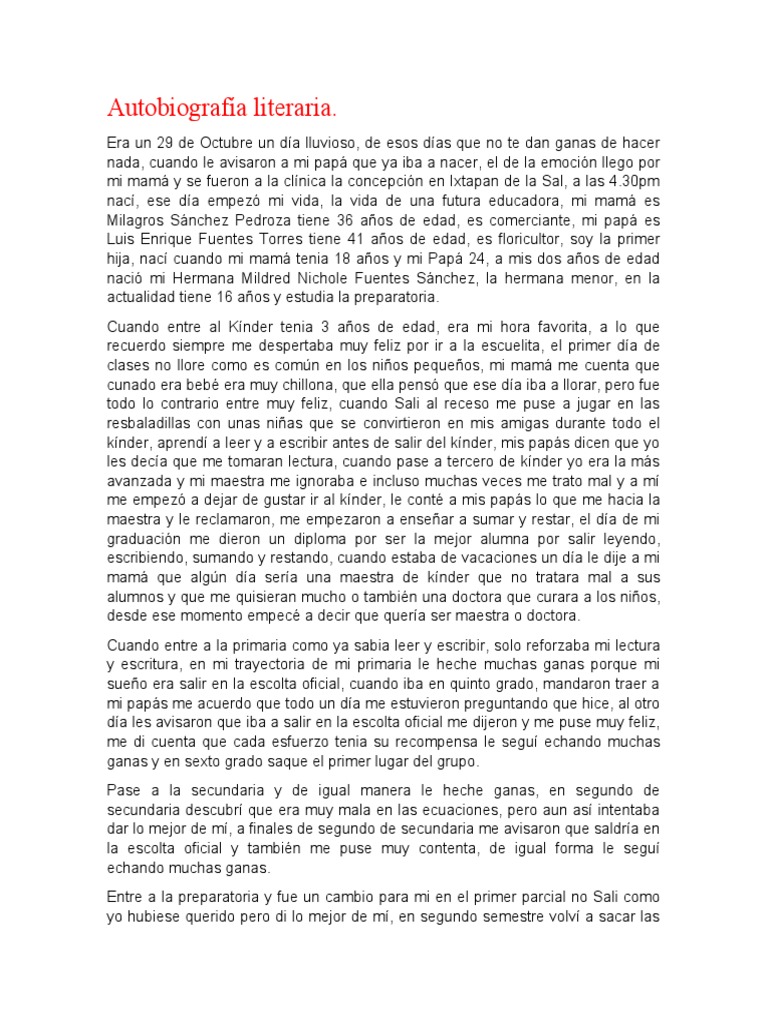 Autobiografía literaria.

Era un 29 de Octubre un día lluvioso, de esos días que no te dan ganas de hacer nada, cuando le avisaron a mi papá que ya iba a nacer, el de la emoción llego por mi mamá y se fueron a la clínica la concepción en Ixtapan de la Sal, a las 4.30pm nací, ese día empezó mi vida, la vida de una futura educadora, mi mamá es Milagros Sánchez Pedroza tiene 36 años de edad, es comerciante, mi papá es Luis Enrique Fuentes Torres tiene 41 años de edad, es floricultor, soy la primer hija, nací cuando mi mamá tenia 18 años y mi Papá 24, a mis dos años de edad nació mi Hermana Mildred Nichole Fuentes Sánchez, la hermana menor, en la actualidad tiene 16 años y estudia la preparatoria.

Cuando entre al Kínder tenia 3 años de edad, era mi hora favorita, a lo que recuerdo siempre me despertaba muy feliz por ir a la escuelita, el primer día de clases no llore como es común en los niños pequeños, mi mamá me cuenta que cunado era bebé era muy chillona, que ella pensó que ese día iba a llorar, pero fue todo lo contrario entre muy feliz, cuando Sali al receso me puse a jugar en las resbaladillas con unas niñas que se convirtieron en mis amigas durante todo el kínder, aprendí a leer y a escribir antes de salir del kínder, mis papás dicen que yo les decía que me tomaran lectura, cuando pase a tercero de kínder yo era la más avanzada y mi maestra me ignoraba e incluso muchas veces me trato mal y a mí me empezó a dejar de gustar ir al kínder, le conté a mis papás lo que me hacia la maestra y le reclamaron, me empezaron a enseñar a sumar y restar, el día de mi graduación me dieron un diploma por ser la mejor alumna por salir leyendo, escribiendo, sumando y restando, cuando estaba de vacaciones un día le dije a mi mamá que algún día sería una maestra de kínder que no tratara mal a sus alumnos y que me quisieran mucho o también una doctora que curara a los niños, desde ese momento empecé a decir que quería ser maestra o doctora.

Cuando entre a la primaria como ya sabia leer y escribir, solo reforzaba mi lectura y escritura, en mi trayectoria de mi primaria le heche muchas ganas porque mi sueño era salir en la escolta oficial, cuando iba en quinto grado, mandaron traer a mi papás me acuerdo que todo un día me estuvieron preguntando que hice, al otro día les avisaron que iba a salir en la escolta oficial me dijeron y me puse muy feliz, me di cuenta que cada esfuerzo tenia su recompensa le seguí echando muchas ganas y en sexto grado saque el primer lugar del grupo.

Pase a la secundaria y de igual manera le heche ganas, en segundo de secundaria descubrí que era muy mala en las ecuaciones, pero aun así intentaba dar lo mejor de mí, a finales de segundo de secundaria me avisaron que saldría en la escolta oficial y también me puse muy contenta, de igual forma le seguí echando muchas ganas.

Entre a la preparatoria y fue un cambio para mi en el primer parcial no Sali como yo hubiese querido pero di lo mejor de mí, en segundo semestre volví a sacar las